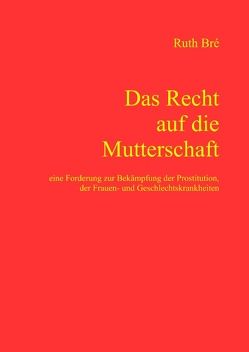 Ruth Bré

Das Recht auf die Mutterschaft

eine Forderung zur Bekämpfung der Prostitution, der Frauen- und Geschlechtskrankheiten